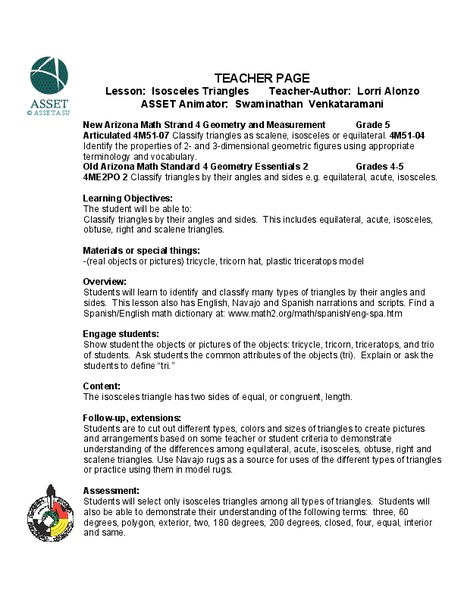 ASSET
© ASSET ASU

TEACHER PAGE
Lesson: Isosceles Triangles Teacher-Author: Lorri Alonzo
ASSET Animator: Swaminathan Venkataramani

New Arizona Math Strand 4 Geometry and Measurement Grade 5
Articulated 4M51-07 Classify triangles as scalene, isosceles or equilateral. 4M51-04 Identify the properties of 2- and 3-dimensional geometric figures using appropriate terminology and vocabulary.
Old Arizona Math Standard 4 Geometry Essentials 2 Grades 4-5
4ME2PO 2 Classify triangles by their angles and sides e.g. equilateral, acute, isosceles.

Learning Objectives:
The student will be able to:
Classify triangles by their angles and sides. This includes equilateral, acute, isosceles, obtuse, right and scalene triangles.

Materials or special things:
-(real objects or pictures) tricycle, tricorn hat, plastic triceratops model

Overview:
Students will learn to identify and classify many types of triangles by their angles and sides. This lesson also has English, Navajo and Spanish narrations and scripts. Find a Spanish/English math dictionary at: www.math2.org/math/spanish/eng-spa.htm

Engage students:
Show student the objects or pictures of the objects: tricycle, tricorn, triceratops, and trio of students. Ask students the common attributes of the objects (tri). Explain or ask the students to define "tri."

Content:
The isosceles triangle has two sides of equal, or congruent, length.

Follow-up, extensions:
Students are to cut out different types, colors and sizes of triangles to create pictures and arrangements based on some teacher or student criteria to demonstrate understanding of the differences among equilateral, acute, isosceles, obtuse, right and scalene triangles. Use Navajo rugs as a source for uses of the different types of triangles or practice using them in model rugs.

Assessment:
Students will select only isosceles triangles among all types of triangles. Students will also be able to demonstrate their understanding of the following terms: three, 60 degrees, polygon, exterior, two, 180 degrees, 200 degrees, closed, four, equal, interior and same.